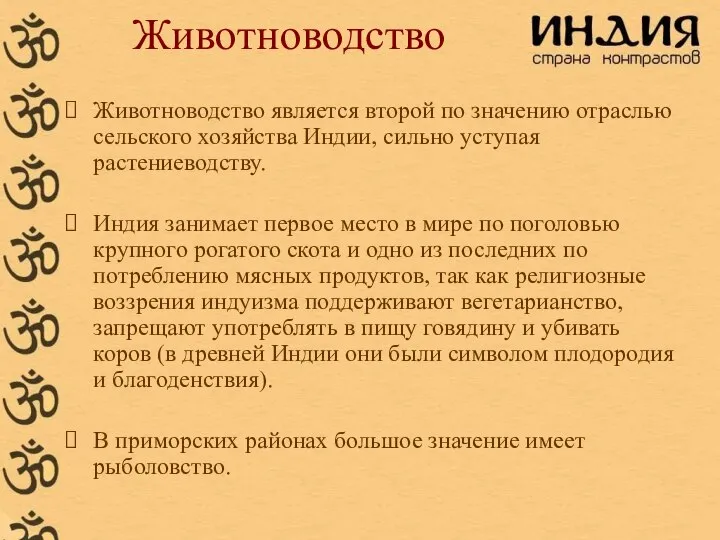 Животноводство

ИНДИЯ
страна контрастов

Животноводство является второй по значению отраслью сельского хозяйства Индии, сильно уступая растениеводству.

Индия занимает первое место в мире по поголовью крупного рогатого скота и одно из последних по потреблению мясных продуктов, так как религиозные воззрения индуизма поддерживают вегетарианство, запрещают употреблять в пищу говядину и убивать коров (в древней Индии они были символом плодородия и благоденствия).

В приморских районах большое значение имеет рыболовство.